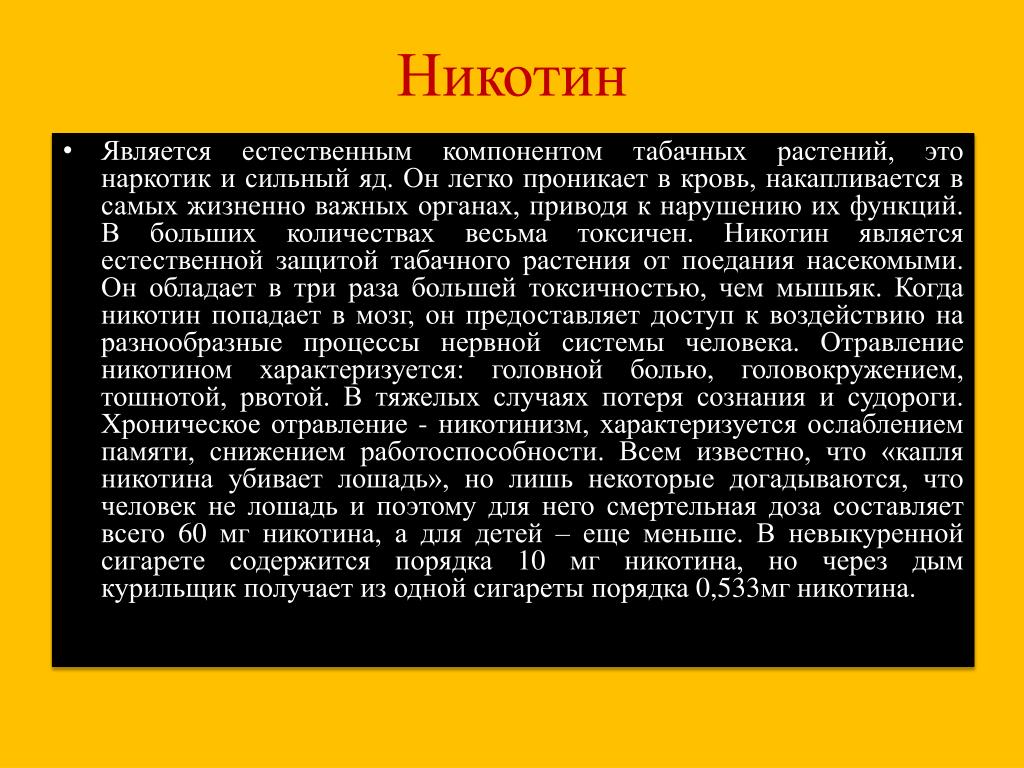 Никотин

• Является естественным компонентом табачных растений, это наркотик и сильный яд. Он легко проникает в кровь, накапливается в самых жизненно важных органах, приводя к нарушению их функций. В больших количествах весьма токсичен. Никотин является естественной защитой табачного растения от поедания насекомыми. Он обладает в три раза большей токсичностью, чем мышьяк. Когда никотин попадает в мозг, он предоставляет доступ к воздействию на разнообразные процессы нервной системы человека. Отравление никотином характеризуется: головной болью, головокружением, тошнотой, рвотой. В тяжелых случаях потеря сознания и судороги. Хроническое отравление - никотинизм, характеризуется ослаблением памяти, снижением работоспособности. Всем известно, что «капля никотина убивает лошадь», но лишь некоторые догадываются, что человек не лошадь и поэтому для него смертельная доза составляет всего 60 мг никотина, а для детей – еще меньше. В невыкуренной сигарете содержится порядка 10 мг никотина, но через дым курильщик получает из одной сигареты порядка 0,533мг никотина.